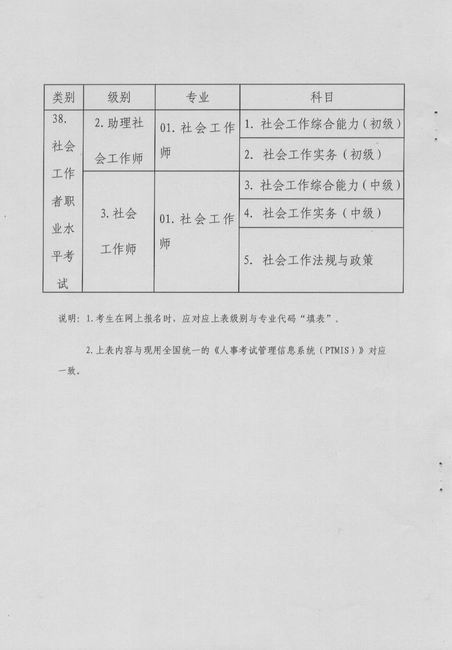 | 类别 | 级别 | 专业 | 科目 |
|---|---|---|---|
| 38. 社会工作者职业水平考试 | 2. 助理社会工作师 | 01. 社会工作师 | 1. 社会工作综合能力（初级） |
| | | | 2. 社会工作实务（初级） |
| | 3. 社会工作师 | 01. 社会工作师 | 3. 社会工作综合能力（中级） |
| | | | 4. 社会工作实务（中级） |
| | | | 5. 社会工作法规与政策 |

说明：1. 考生在网上报名时，应对应上表级别与专业代码“填表”。

2. 上表内容与现用全国统一的《人事考试管理信息系统（PTMIS）》对应一致。